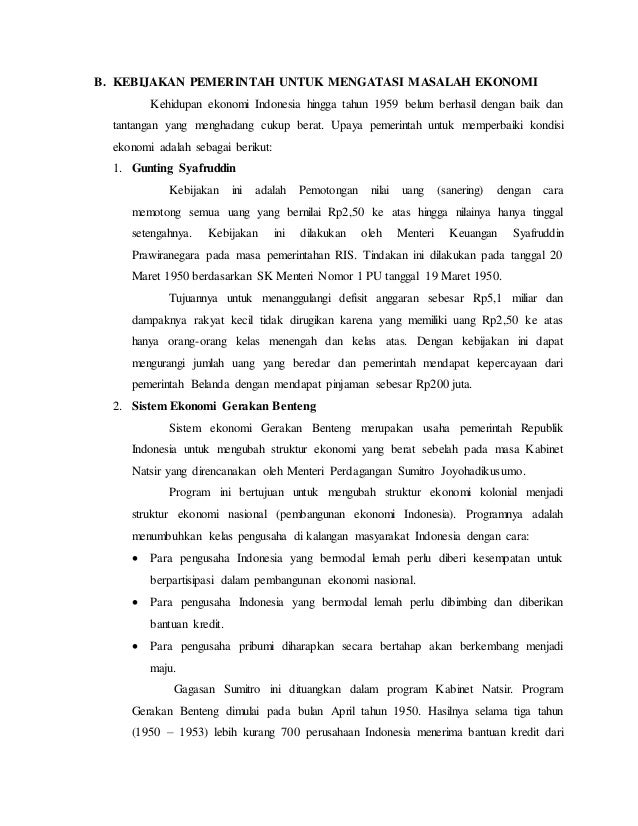 B. KEBIJAKAN PEMERINTAH UNTUK MENGATASI MASALAH EKONOMI

Kehidupan ekonomi Indonesia hingga tahun 1959 belum berhasil dengan baik dan tantangan yang menghadang cukup berat. Upaya pemerintah untuk memperbaiki kondisi ekonomi adalah sebagai berikut:

1. Gunting Syafruddin

Kebijakan ini adalah Pemotongan nilai uang (sanering) dengan cara memotong semua uang yang bernilai Rp2,50 ke atas hingga nilainya hanya tinggal setengahnya. Kebijakan ini dilakukan oleh Menteri Keuangan Syafruddin Prawiranegara pada masa pemerintahan RIS. Tindakan ini dilakukan pada tanggal 20 Maret 1950 berdasarkan SK Menteri Nomor 1 PU tanggal 19 Maret 1950.

Tujuannya untuk menanggulangi defisit anggaran sebesar Rp5,1 miliar dan dampaknya rakyat kecil tidak dirugikan karena yang memiliki uang Rp2,50 ke atas hanya orang-orang kelas menengah dan kelas atas. Dengan kebijakan ini dapat mengurangi jumlah uang yang beredar dan pemerintah mendapat kepercayaan dari pemerintah Belanda dengan mendapat pinjaman sebesar Rp200 juta.

2. Sistem Ekonomi Gerakan Benteng

Sistem ekonomi Gerakan Benteng merupakan usaha pemerintah Republik Indonesia untuk mengubah struktur ekonomi yang berat sebelah pada masa Kabinet Natsir yang direncanakan oleh Menteri Perdagangan Sumitro Joyohadikusumo.

Program ini bertujuan untuk mengubah struktur ekonomi kolonial menjadi struktur ekonomi nasional (pembangunan ekonomi Indonesia). Programnya adalah menumbuhkan kelas pengusaha di kalangan masyarakat Indonesia dengan cara:

• Para pengusaha Indonesia yang bermodal lemah perlu diberi kesempatan untuk berpartisipasi dalam pembangunan ekonomi nasional.
• Para pengusaha Indonesia yang bermodal lemah perlu dibimbing dan diberikan bantuan kredit.
• Para pengusaha pribumi diharapkan secara bertahap akan berkembang menjadi maju.

Gagasan Sumitro ini dituangkan dalam program Kabinet Natsir. Program Gerakan Benteng dimulai pada bulan April tahun 1950. Hasilnya selama tiga tahun (1950 – 1953) lebih kurang 700 perusahaan Indonesia menerima bantuan kredit dari